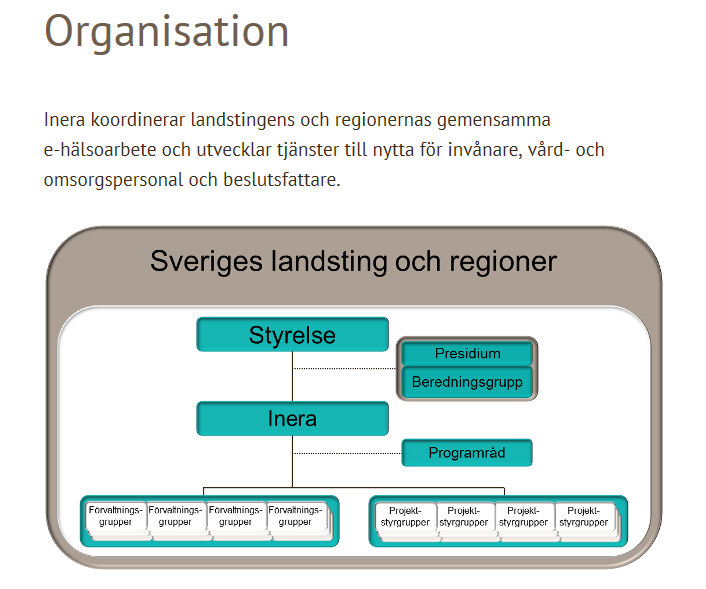 Organisation

Inera koordinerar landstingens och regionernas gemensamma e-hälsoarbete och utvecklar tjänster till nytta för invånare, vård- och omsorgspersonal och beslutsfattare.

Sveriges landsting och regioner

Styrelse

Presidium

Beredningsgrupp

Inera

Programråd

Förvaltningsgrupper

Förvaltningsgrupper

Förvaltningsgrupper

Förvaltningsgrupper

Projektstyrgrupper

Projektstyrgrupper

Projektstyrgrupper

Projektstyrgrupper